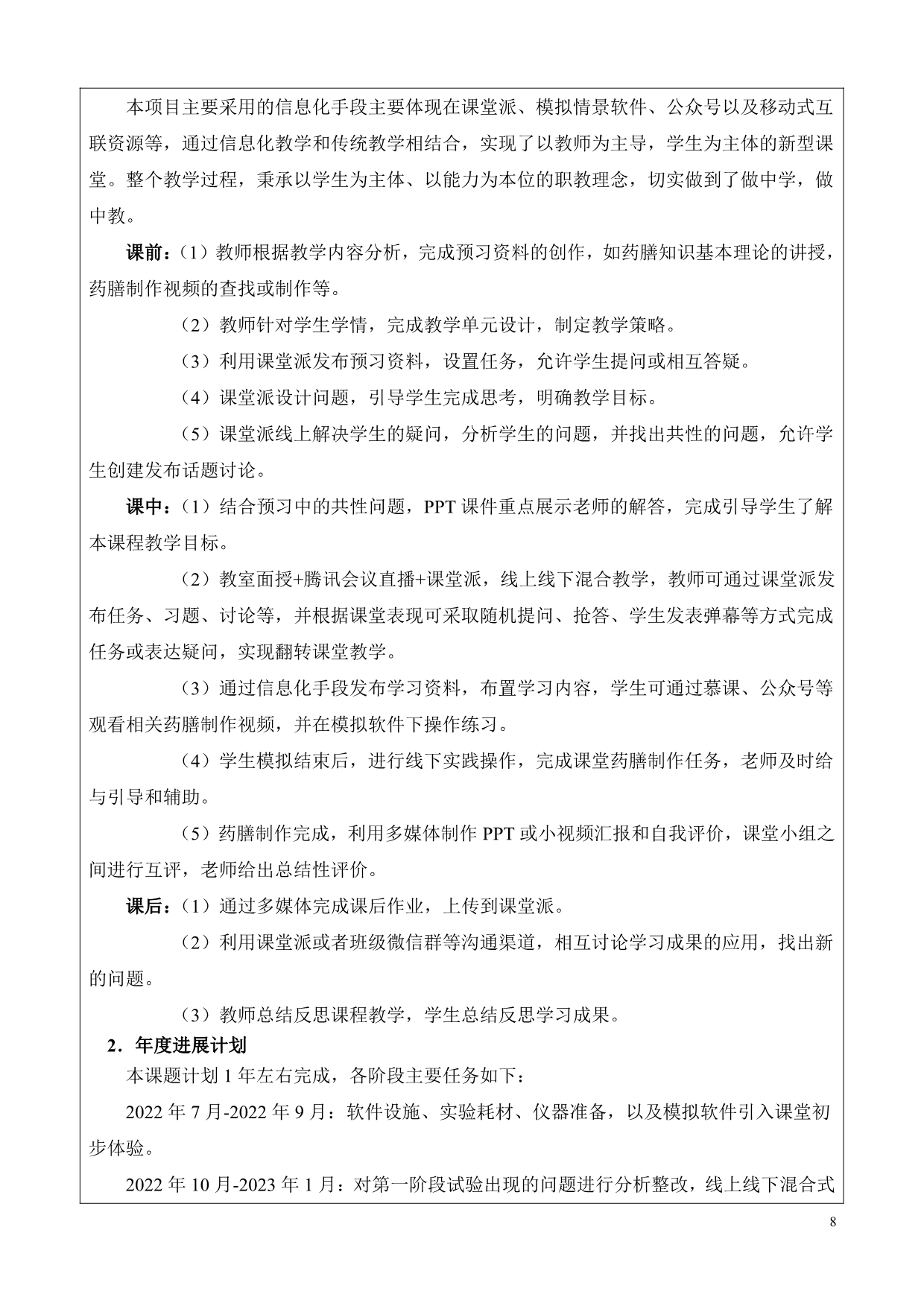 本项目主要采用的信息化手段主要体现在课堂派、模拟情景软件、公众号以及移动式互联资源等，通过信息化教学和传统教学相结合，实现了以教师为主导，学生为主体的新型课堂。整个教学过程，秉承以学生为主体、以能力为本位的职教理念，切实做到了做中学，做中教。

课前：（1）教师根据教学内容分析，完成预习资料的创作，如药膳知识基本理论的讲授，药膳制作视频的查找或制作等。

（2）教师针对学生学情，完成教学单元设计，制定教学策略。

（3）利用课堂派发布预习资料，设置任务，允许学生提问或相互答疑。

（4）课堂派设计问题，引导学生完成思考，明确教学目标。

（5）课堂派线上解决学生的疑问，分析学生的问题，并找出共性的问题，允许学生创建发布话题讨论。

课中：（1）结合预习中的共性问题，PPT 课件重点展示老师的解答，完成引导学生了解本课程教学目标。

（2）教室面授+腾讯会议直播+课堂派，线上线下混合教学，教师可通过课堂派发布任务、习题、讨论等，并根据课堂表现可采取随机提问、抢答、学生发表弹幕等方式完成任务或表达疑问，实现翻转课堂教学。

（3）通过信息化手段发布学习资料，布置学习内容，学生可通过慕课、公众号等观看相关药膳制作视频，并在模拟软件下操作练习。

（4）学生模拟结束后，进行线下实践操作，完成课堂药膳制作任务，老师及时给与引导和辅助。

（5）药膳制作完成，利用多媒体制作 PPT 或小视频汇报和自我评价，课堂小组之间进行互评，老师给出总结性评价。

课后：（1）通过多媒体完成课后作业，上传到课堂派。

（2）利用课堂派或者班级微信群等沟通渠道，相互讨论学习成果的应用，找出新的问题。

（3）教师总结反思课程教学，学生总结反思学习成果。

2．年度进展计划

本课题计划 1 年左右完成，各阶段主要任务如下：

2022 年 7 月-2022 年 9 月：软件设施、实验耗材、仪器准备，以及模拟软件引入课堂初步体验。

2022 年 10 月-2023 年 1 月：对第一阶段试验出现的问题进行分析整改，线上线下混合式

8